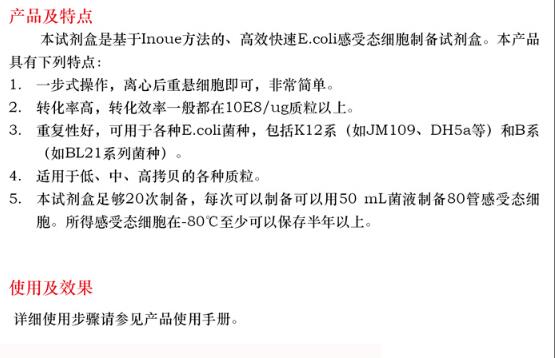 产品及特点

本试剂盒是基于Inoue方法的、高效快速E.coli感受态细胞制备试剂盒。本产品具有下列特点：

1. 一步式操作，离心后重悬细胞即可，非常简单。
2. 转化率高，转化效率一般都在10E8/ug质粒以上。
3. 重复性好，可用于各种E.coli菌种，包括K12系（如JM109、DH5a等）和B系（如BL21系列菌种）。
4. 适用于低、中、高拷贝的各种质粒。
5. 本试剂盒足够20次制备，每次可以制备可以用50 mL菌液制备80管感受态细胞。所得感受态细胞在-80℃至少可以保存半年以上。

使用及效果

详细使用步骤请参见产品使用手册。